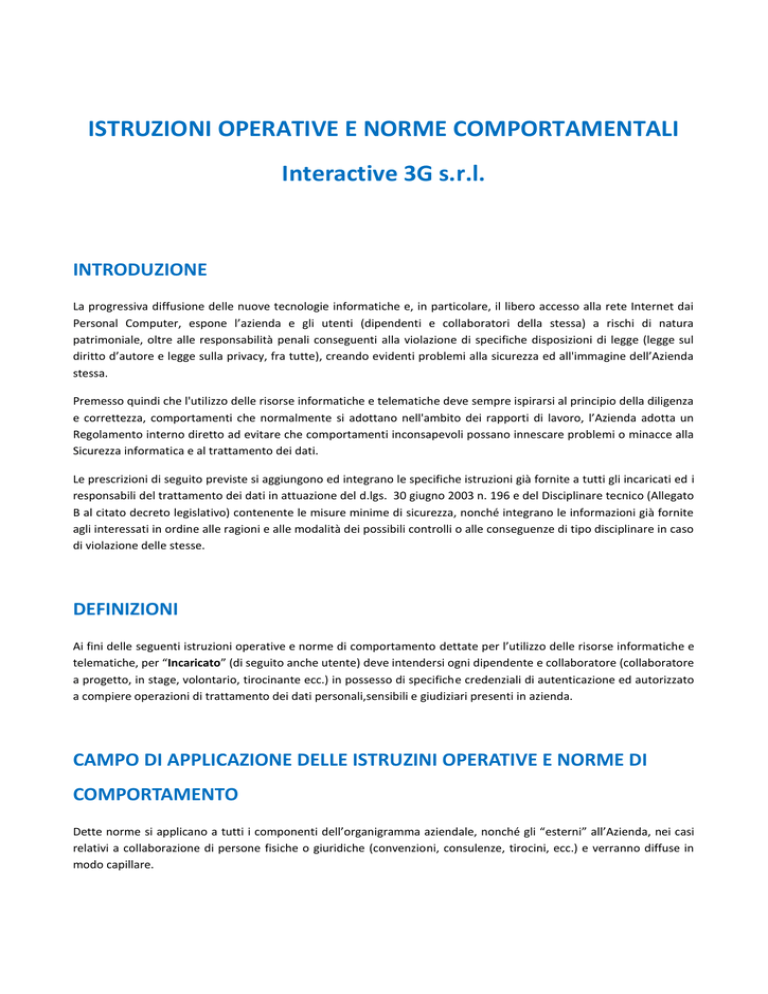 ISTRUZIONI OPERATIVE E NORME COMPORTAMENTALI

Interactive 3G s.r.l.

INTRODUZIONE

La progressiva diffusione delle nuove tecnologie informatiche e, in particolare, il libero accesso alla rete Internet dai Personal Computer, espone l'azienda e gli utenti (dipendenti e collaboratori della stessa) a rischi di natura patrimoniale, oltre alle responsabilità penali conseguenti alla violazione di specifiche disposizioni di legge (legge sul diritto d'autore e legge sulla privacy, fra tutte), creando evidenti problemi alla sicurezza ed all'immagine dell'Azienda stessa.

Premesso quindi che l'utilizzo delle risorse informatiche e telematiche deve sempre ispirarsi al principio della diligenza e correttezza, comportamenti che normalmente si adottano nell'ambito dei rapporti di lavoro, l'Azienda adotta un Regolamento interno diretto ad evitare che comportamenti inconsapevoli possano innescare problemi o minacce alla Sicurezza informatica e al trattamento dei dati.

Le prescrizioni di seguito previste si aggiungono ed integrano le specifiche istruzioni già fornite a tutti gli incaricati ed i responsabili del trattamento dei dati in attuazione del d.lgs. 30 giugno 2003 n. 196 e del Disciplinare tecnico (Allegato B al citato decreto legislativo) contenente le misure minime di sicurezza, nonché integrano le informazioni già fornite agli interessati in ordine alle ragioni e alle modalità dei possibili controlli o alle conseguenze di tipo disciplinare in caso di violazione delle stesse.

DEFINIZIONI

Ai fini delle seguenti istruzioni operative e norme di comportamento dettate per l'utilizzo delle risorse informatiche e telematiche, per "Incaricato" (di seguito anche utente) deve intendersi ogni dipendente e collaboratore (collaboratore a progetto, in stage, volontario, tirocinante ecc.) in possesso di specifiche credenziali di autenticazione ed autorizzato a compiere operazioni di trattamento dei dati personali,sensibili e giudiziari presenti in azienda.

CAMPO DI APPLICAZIONE DELLE ISTRUZINI OPERATIVE E NORME DI COMPORTAMENTO

Dette norme si applicano a tutti i componenti dell'organigramma aziendale, nonché gli "esterni" all'Azienda, nei casi relativi a collaborazione di persone fisiche o giuridiche (convenzioni, consulenze, tirocini, ecc.) e verranno diffuse in modo capillare.